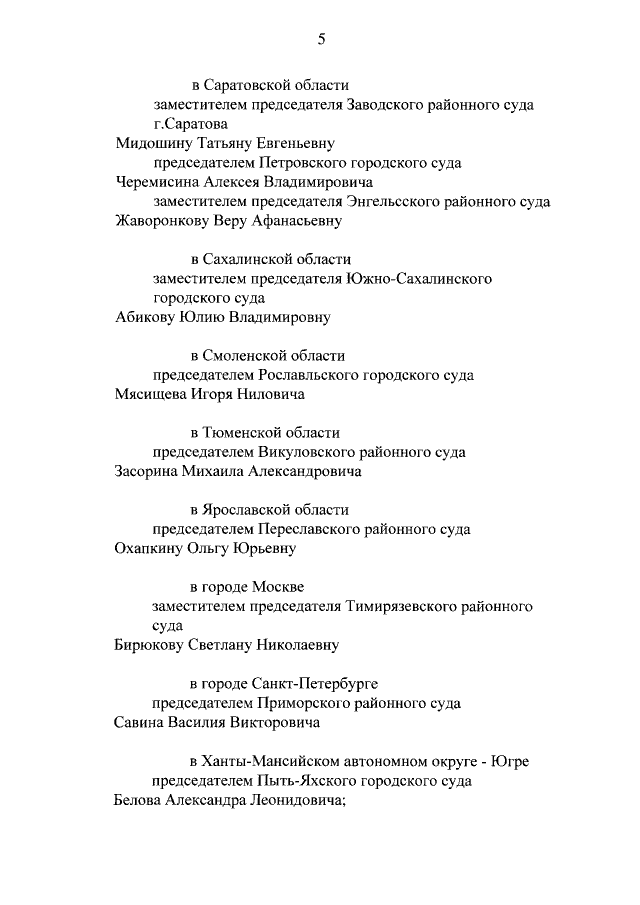 5

в Саратовской области
заместителем председателя Заводского районного суда г.Саратова
Мидошину Татьяну Евгеньевну
председателем Петровского городского суда
Черемисина Алексея Владимировича
заместителем председателя Энгельсского районного суда
Жаворонкову Веру Афанасьевну

в Сахалинской области
заместителем председателя Южно-Сахалинского городского суда
Абикову Юлию Владимировну

в Смоленской области
председателем Рославльского городского суда
Мясищева Игоря Ниловича

в Тюменской области
председателем Викуловского районного суда
Засорина Михаила Александровича

в Ярославской области
председателем Переславского районного суда
Охапкину Ольгу Юрьевну

в городе Москве
заместителем председателя Тимирязевского районного суда
Бирюкову Светлану Николаевну

в городе Санкт-Петербурге
председателем Приморского районного суда
Савина Василия Викторовича

в Ханты-Мансийском автономном округе - Югре
председателем Пыть-Яхского городского суда
Белова Александра Леонидовича;